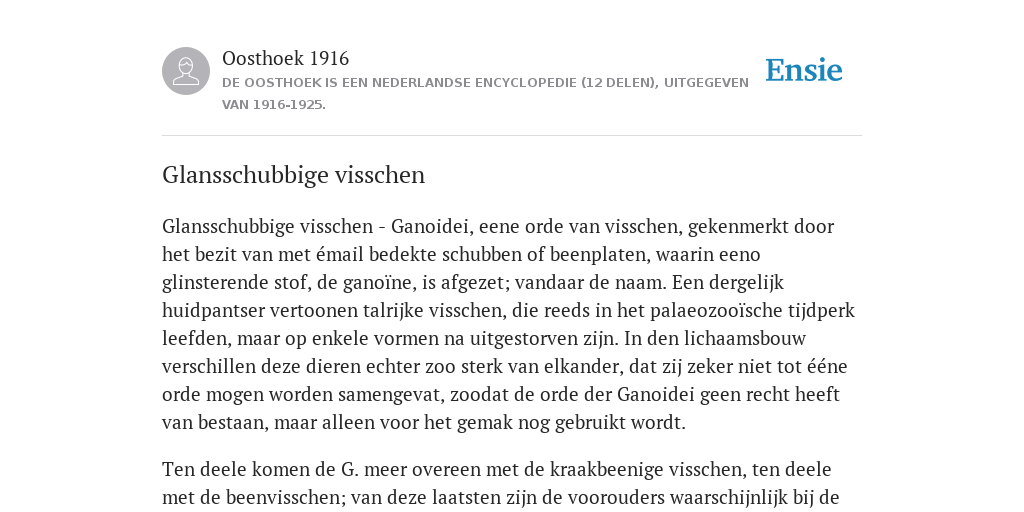 Oosthoek 1916

DE OOSTHOEK IS EEN NEDERLANDSE ENCYCLOPEDIE (12 DELEN), UITGEGEVEN VAN 1916-1925.

Ensie

Glansschubbige visschen

Glansschubbige visschen - Ganoidei, eene orde van visschen, gekenmerkt door het bezit van met émail bedekte schubben of beenplaten, waarin eeno glinsterende stof, de ganoïne, is afgezet; vandaar de naam. Een dergelijk huidpantser vertoonen talrijke visschen, die reeds in het palaeozooïsche tijdperk leefden, maar op enkele vormen na uitgestorven zijn. In den lichaamsbouw verschillen deze dieren echter zoo sterk van elkander, dat zij zeker niet tot ééne orde mogen worden samengevat, zoodat de orde der Ganoidei geen recht heeft van bestaan, maar alleen voor het gemak nog gebruikt wordt.

Ten deele komen de G. meer overeen met de kraakbeenige visschen, ten deele met de beenvisschen; van deze laatsten zijn de voorouders waarschijnlijk bij de